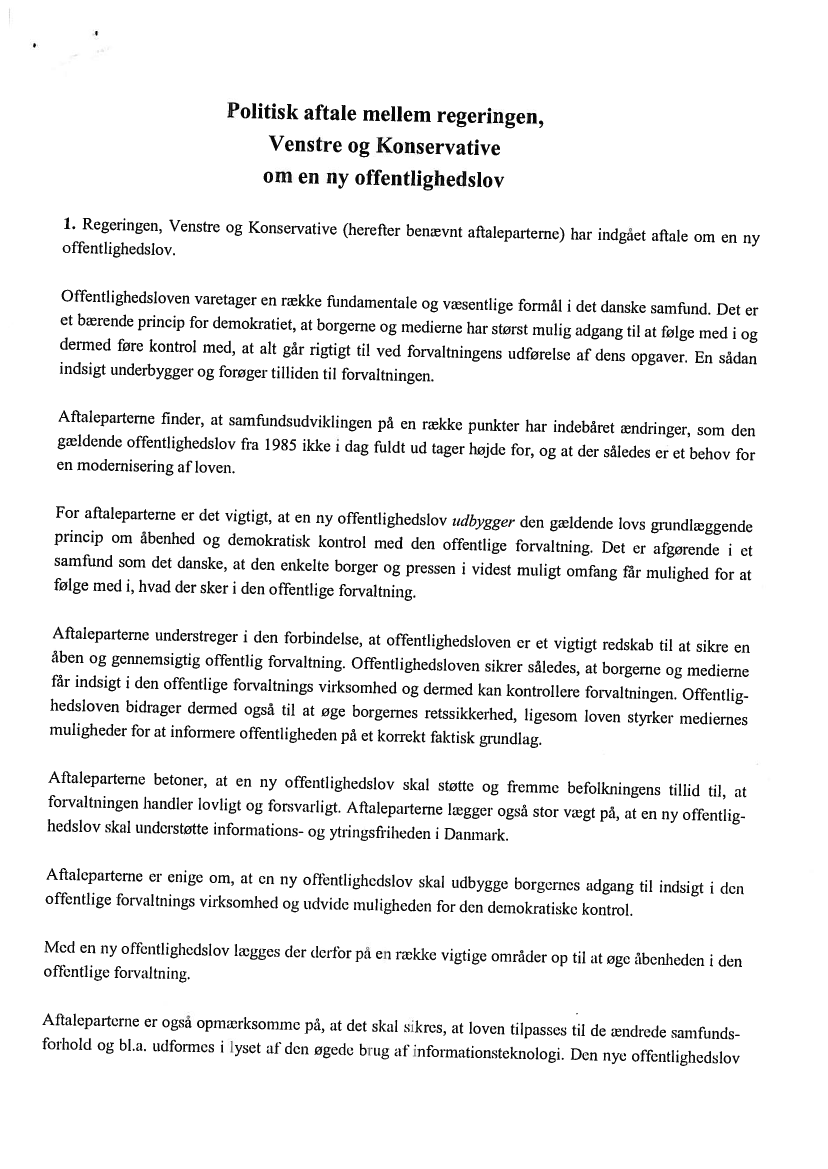 Politisk aftale mellem regeringen, Venstre og Konservative om en ny offentlighedslov

1. Regeringen, Venstre og Konservative (herefter benævnt aftaleparterne) har indgået aftale om en ny offentlighedslov.

Offentlighedsloven varetager en række fundamentale og væsentlige formål i det danske samfund. Det er et bærende princip for demokratiet, at borgerne og medierne har størst mulig adgang til at følge med i og dermed føre kontrol med, at alt går rigtigt til ved forvaltningens udførelse af dens opgaver. En sådan indsigt underbygger og forøger tilliden til forvaltningen.

Aftaleparterne finder, at samfundsudviklingen på en række punkter har indebåret ændringer, som den gældende offentlighedslov fra 1985 ikke i dag fuldt ud tager højde for, og at der således er et behov for en modernisering af loven.

For aftaleparterne er det vigtigt, at en ny offentlighedslov udbygger den gældende lovs grundlæggende princip om åbenhed og demokratisk kontrol med den offentlige forvaltning. Det er afgørende i et samfund som det danske, at den enkelte borger og pressen i videst muligt omfang får mulighed for at følge med i, hvad der sker i den offentlige forvaltning.

Aftaleparterne understreger i den forbindelse, at offentlighedsloven er et vigtigt redskab til at sikre en åben og gennemsigtig offentlig forvaltning. Offentlighedsloven sikrer således, at borgerne og medierne får indsigt i den offentlige forvaltnings virksomhed og dermed kan kontrollere forvaltningen. Offentlighedsloven bidrager dermed også til at øge borgernes retssikkerhed, ligesom loven styrker mediernes muligheder for at informere offentligheden på et korrekt faktisk grundlag.

Aftaleparterne betoner, at en ny offentlighedslov skal støtte og fremme befolkningens tillid til, at forvaltningen handler lovligt og forsvarligt. Aftaleparterne lægger også stor vægt på, at en ny offentlighedslov skal understøtte informations- og ytringsfriheden i Danmark.

Aftaleparterne er enige om, at en ny offentlighedslov skal udbygge borgernes adgang til indsigt i den offentlige forvaltnings virksomhed og udvide muligheden for den demokratiske kontrol.

Med en ny offentlighedslov lægges der derfor på en række vigtige områder op til at øge åbenheden i den offentlige forvaltning.

Aftaleparterne er også opmærksomme på, at det skal sikres, at loven tilpasses til de ændrede samfundsforhold og bl.a. udformes i lyset af den øgede brug af informationsteknologi. Den nye offentlighedslov